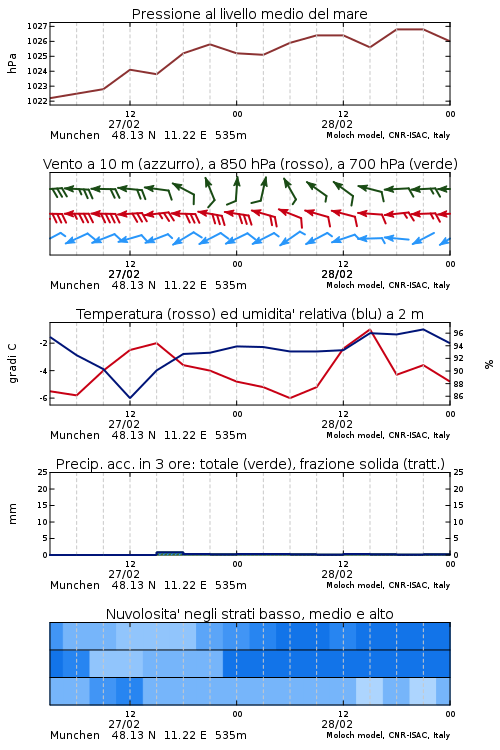 Pressione al livello medio del mare

hPa

1027
1026
1025
1024
1023
1022

12 00 12 00
27/02 28/02
Munchen 48.13 N 11.22 E 535m
Moloch model, CNR-ISAC, Italy

Vento a 10 m (azzurro), a 850 hPa (rosso), a 700 hPa (verde)

12 00 12 00
27/02 28/02
Munchen 48.13 N 11.22 E 535m
Moloch model, CNR-ISAC, Italy

Temperatura (rosso) ed umidita' relativa (blu) a 2 m

gradi C
-2
-4
-6

%
96
94
92
90
88
86

12 00 12 00
27/02 28/02
Munchen 48.13 N 11.22 E 535m
Moloch model, CNR-ISAC, Italy

Precip. acc. in 3 ore: totale (verde), frazione solida (tratt.)

mm
25
20
15
10
5
0

25
20
15
10
5
0

12 00 12 00
27/02 28/02
Munchen 48.13 N 11.22 E 535m
Moloch model, CNR-ISAC, Italy

Nuvolosita' negli strati basso, medio e alto

12 00 12 00
27/02 28/02
Munchen 48.13 N 11.22 E 535m
Moloch model, CNR-ISAC, Italy